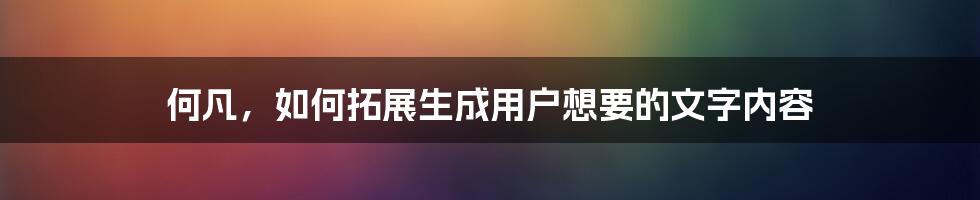 何凡，如何拓展生成用户想要的文字内容